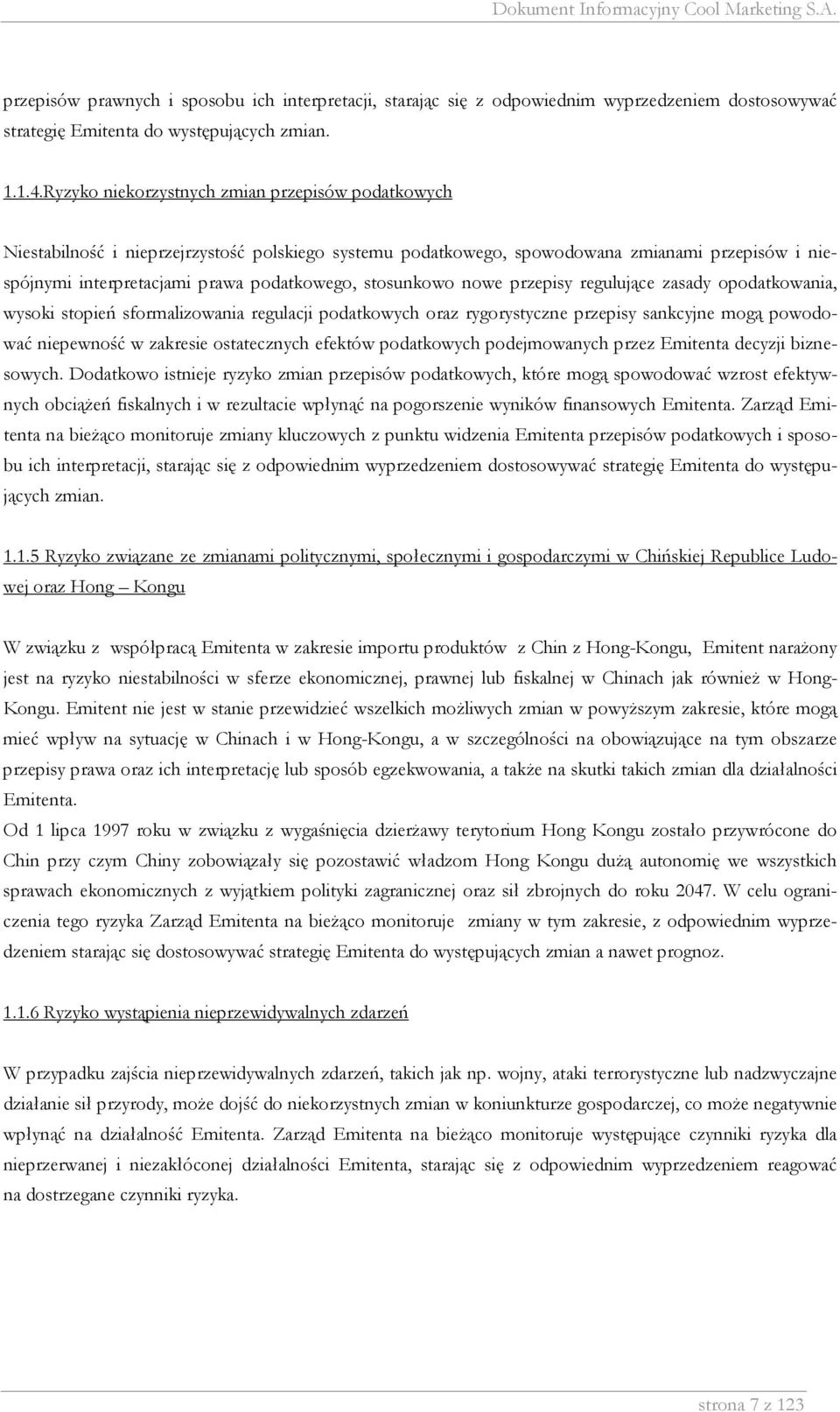 Dokument Informacyjny Cool Marketing S.A.

przepisów prawnych i sposobu ich interpretacji, starając się z odpowiednim wyprzedzeniem dostosowywać strategię Emitenta do występujących zmian.

1.1.4.Ryzyko niekorzystnych zmian przepisów podatkowych

Niestabilność i nieprzejrzystość polskiego systemu podatkowego, spowodowana zmianami przepisów i niespójnymi interpretacjami prawa podatkowego, stosunkowo nowe przepisy regulujące zasady opodatkowania, wysoki stopień sformalizowania regulacji podatkowych oraz rygorystyczne przepisy sankcyjne mogą powodować niepewność w zakresie ostatecznych efektów podatkowych podejmowanych przez Emitenta decyzji biznesowych. Dodatkowo istnieje ryzyko zmian przepisów podatkowych, które mogą spowodować wzrost efektywnych obciążeń fiskalnych i w rezultacie wpłynąć na pogorszenie wyników finansowych Emitenta. Zarząd Emitenta na bieżąco monitoruje zmiany kluczowych z punktu widzenia Emitenta przepisów podatkowych i sposobu ich interpretacji, starając się z odpowiednim wyprzedzeniem dostosowywać strategię Emitenta do występujących zmian.

1.1.5 Ryzyko związane ze zmianami politycznymi, społecznymi i gospodarczymi w Chińskiej Republice Ludowej oraz Hong – Kongu

W związku z współpracą Emitenta w zakresie importu produktów z Chin z Hong-Kongu, Emitent narażony jest na ryzyko niestabilności w sferze ekonomicznej, prawnej lub fiskalnej w Chinach jak również w Hong-Kongu. Emitent nie jest w stanie przewidzieć wszelkich możliwych zmian w powyższym zakresie, które mogą mieć wpływ na sytuację w Chinach i w Hong-Kongu, a w szczególności na obowiązujące na tym obszarze przepisy prawa oraz ich interpretację lub sposób egzekwowania, a także na skutki takich zmian dla działalności Emitenta.
Od 1 lipca 1997 roku w związku z wygaśnięcia dzierżawy terytorium Hong Kongu zostało przywrócone do Chin przy czym Chiny zobowiązały się pozostawić władzom Hong Kongu dużą autonomię we wszystkich sprawach ekonomicznych z wyjątkiem polityki zagranicznej oraz sił zbrojnych do roku 2047. W celu ograniczenia tego ryzyka Zarząd Emitenta na bieżąco monitoruje zmiany w tym zakresie, z odpowiednim wyprzedzeniem starając się dostosowywać strategię Emitenta do występujących zmian a nawet prognoz.

1.1.6 Ryzyko wystąpienia nieprzewidywalnych zdarzeń

W przypadku zajścia nieprzewidywalnych zdarzeń, takich jak np. wojny, ataki terrorystyczne lub nadzwyczajne działanie sił przyrody, może dojść do niekorzystnych zmian w koniunkturze gospodarczej, co może negatywnie wpłynąć na działalność Emitenta. Zarząd Emitenta na bieżąco monitoruje występujące czynniki ryzyka dla nieprzerwanej i niezakłóconej działalności Emitenta, starając się z odpowiednim wyprzedzeniem reagować na dostrzegane czynniki ryzyka.

strona 7 z 123